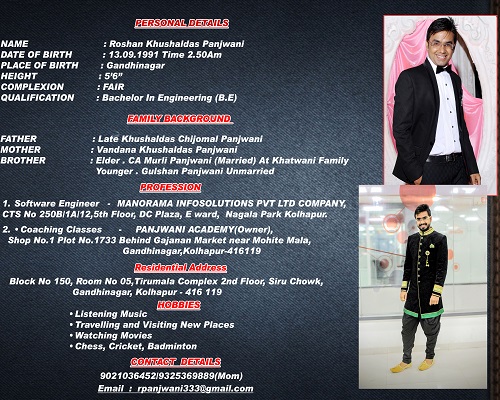 PERSONAL DETAILS

NAME : Roshan Khushaldas Panjwani
DATE OF BIRTH : 13.09.1991 Time 2.50Am
PLACE OF BIRTH : Gandhinagar
HEIGHT : 5'6"
COMPLEXION : FAIR
QUALIFICATION : Bachelor In Engineering (B.E)

FAMILY BACKGROUND

FATHER : Late Khushaldas Chijomal Panjwani
MOTHER : Vandana Khushaldas Panjwani
BROTHER : Elder . CA Murli Panjwani (Married) At Khatwani Family
Younger . Gulshan Panjwani Unmarried

PROFESSION

1. Software Engineer - MANORAMA INFOSOLUTIONS PVT LTD COMPANY, CTS No 250B/1A/12,5th Floor, DC Plaza, E ward, Nagala Park Kolhapur.

2. • Coaching Classes - PANJWANI ACADEMY(Owner), Shop No.1 Plot No.1733 Behind Gajanan Market near Mohite Mala, Gandhinagar,Kolhapur-416119

Residential Address

Block No 150, Room No 05,Tirumala Complex 2nd Floor, Siru Chowk, Gandhinagar, Kolhapur - 416 119

HOBBIES

• Listening Music
• Travelling and Visiting New Places
• Watching Movies
• Chess, Cricket, Badminton

CONTACT DETAILS

9021036452/9325369889(Mom)
Email : rpanjwani333@gmail.com